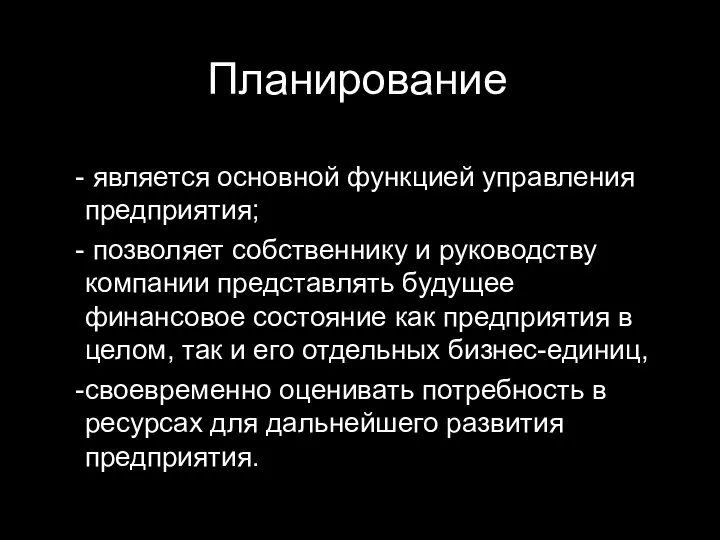 Планирование

- является основной функцией управления предприятия;

- позволяет собственнику и руководству компании представлять будущее финансовое состояние как предприятия в целом, так и его отдельных бизнес-единиц,

-своевременно оценивать потребность в ресурсах для дальнейшего развития предприятия.